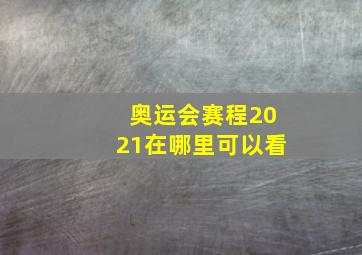 奥运会赛程2021在哪里可以看